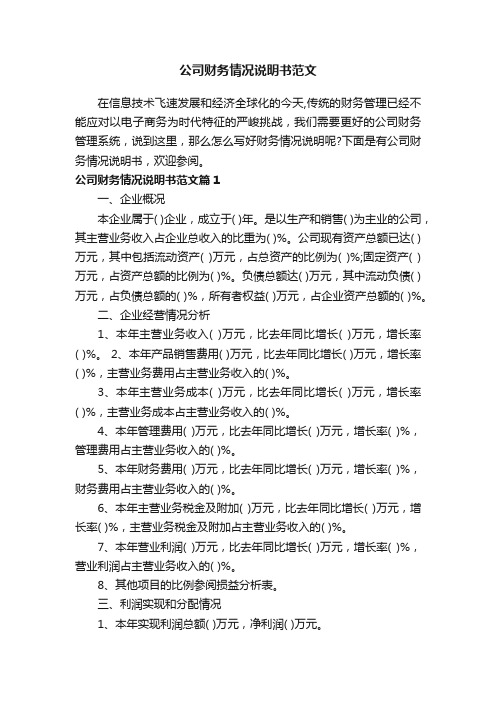 公司财务情况说明书范文

在信息技术飞速发展和经济全球化的今天,传统的财务管理已经不能应对以电子商务为时代特征的严峻挑战，我们需要更好的公司财务管理系统，说到这里，那么怎么写好财务情况说明呢?下面是有公司财务情况说明书，欢迎参阅。

公司财务情况说明书范文篇1

一、企业概况

本企业属于( )企业，成立于( )年。是以生产和销售( )为主业的公司，其主营业务收入占企业总收入的比重为( )%。公司现有资产总额已达( )万元，其中包括流动资产( )万元，占总资产的比例为( )%;固定资产( )万元，占资产总额的比例为( )%。负债总额达( )万元，其中流动负债( )万元，占负债总额的( )%，所有者权益( )万元，占企业资产总额的( )%。

二、企业经营情况分析

1、本年主营业务收入( )万元，比去年同比增长( )万元，增长率( )%。 2、本年产品销售费用( )万元，比去年同比增长( )万元，增长率( )%，主营业务费用占主营业务收入的( )%。

3、本年主营业务成本( )万元，比去年同比增长( )万元，增长率( )%，主营业务成本占主营业务收入的( )%。

4、本年管理费用( )万元，比去年同比增长( )万元，增长率( )%，管理费用占主营业务收入的( )%。

5、本年财务费用( )万元，比去年同比增长( )万元，增长率( )%，财务费用占主营业务收入的( )%。

6、本年主营业务税金及附加( )万元，比去年同比增长( )万元，增长率( )%，主营业务税金及附加占主营业务收入的( )%。

7、本年营业利润( )万元，比去年同比增长( )万元，增长率( )%，营业利润占主营业务收入的( )%。

8、其他项目的比例参阅损益分析表。

三、利润实现和分配情况

1、本年实现利润总额( )万元，净利润( )万元。